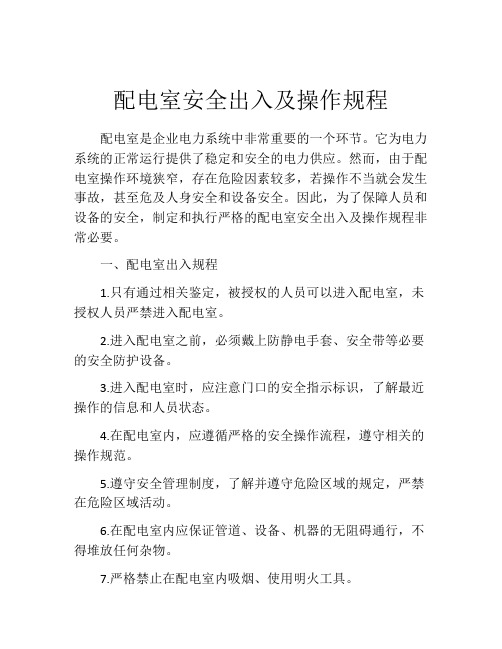 配电室安全出入及操作规程

配电室是企业电力系统中非常重要的一个环节。它为电力系统的正常运行提供了稳定和安全的电力供应。然而，由于配电室操作环境狭窄，存在危险因素较多，若操作不当就会发生事故，甚至危及人身安全和设备安全。因此，为了保障人员和设备的安全，制定和执行严格的配电室安全出入及操作规程非常必要。

一、配电室出入规程

1.只有通过相关鉴定，被授权的人员可以进入配电室，未授权人员严禁进入配电室。

2.进入配电室之前，必须戴上防静电手套、安全带等必要的安全防护设备。

3.进入配电室时，应注意门口的安全指示标识，了解最近操作的信息和人员状态。

4.在配电室内，应遵循严格的安全操作流程，遵守相关的操作规范。

5.遵守安全管理制度，了解并遵守危险区域的规定，严禁在危险区域活动。

6.在配电室内应保证管道、设备、机器的无阻碍通行，不得堆放任何杂物。

7.严格禁止在配电室内吸烟、使用明火工具。